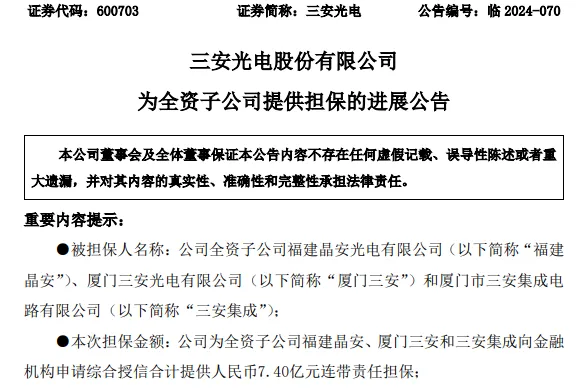 证券代码：600703　　证券简称：三安光电　　公告编号：临 2024-070

三安光电股份有限公司
为全资子公司提供担保的进展公告

本公司董事会及全体董事保证本公告内容不存在任何虚假记载、误导性陈述或者重大遗漏，并对其内容的真实性、准确性和完整性承担法律责任。

重要内容提示：

●被担保人名称：公司全资子公司福建晶安光电有限公司（以下简称“福建晶安”）、厦门三安光电有限公司（以下简称“厦门三安”）和厦门市三安集成电路有限公司（以下简称“三安集成”）；

●本次担保金额：公司为全资子公司福建晶安、厦门三安和三安集成向金融机构申请综合授信合计提供人民币7.40亿元连带责任担保；